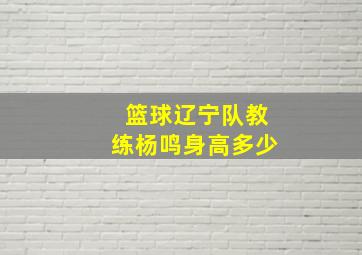 篮球辽宁队教练杨鸣身高多少